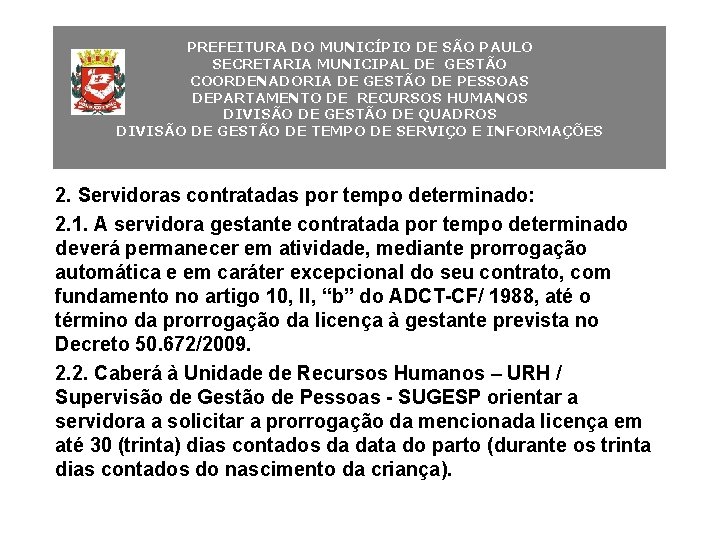 PREFEITURA DO MUNICÍPIO DE SÃO PAULO
SECRETARIA MUNICIPAL DE GESTÃO
COORDENADORIA DE GESTÃO DE PESSOAS
DEPARTAMENTO DE RECURSOS HUMANOS
DIVISÃO DE GESTÃO DE QUADROS
DIVISÃO DE GESTÃO DE TEMPO DE SERVIÇO E INFORMAÇÕES

2. Servidoras contratadas por tempo determinado:

2.1. A servidora gestante contratada por tempo determinado deverá permanecer em atividade, mediante prorrogação automática e em caráter excepcional do seu contrato, com fundamento no artigo 10, II, “b” do ADCT-CF/ 1988, até o término da prorrogação da licença à gestante prevista no Decreto 50.672/2009.

2.2. Caberá à Unidade de Recursos Humanos – URH / Supervisão de Gestão de Pessoas - SUGESP orientar a servidora a solicitar a prorrogação da mencionada licença em até 30 (trinta) dias contados da data do parto (durante os trinta dias contados do nascimento da criança).